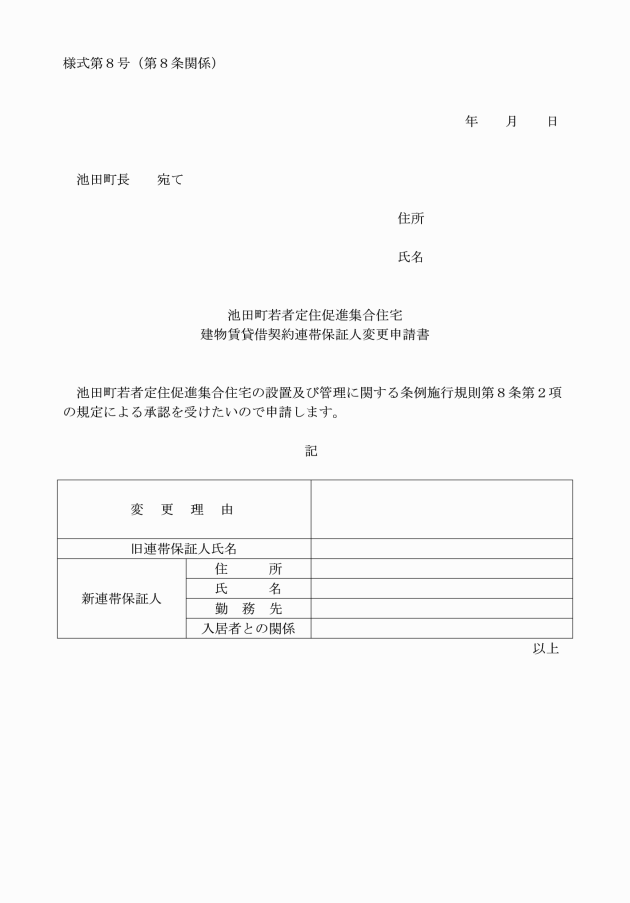 様式第８号（第８条関係）

年　　月　　日

池田町長　　宛て

住所

氏名

池田町若者定住促進集合住宅
建物賃貸借契約連帯保証人変更申請書

池田町若者定住促進集合住宅の設置及び管理に関する条例施行規則第８条第２項の規定による承認を受けたいので申請します。

記

| 変　更　理　由 | | |
|---|---|---|
| 旧連帯保証人氏名 | | |
| 新連帯保証人 | 住　　所 | |
| | 氏　　名 | |
| | 勤　務　先 | |
| | 入居者との関係 | |

以上